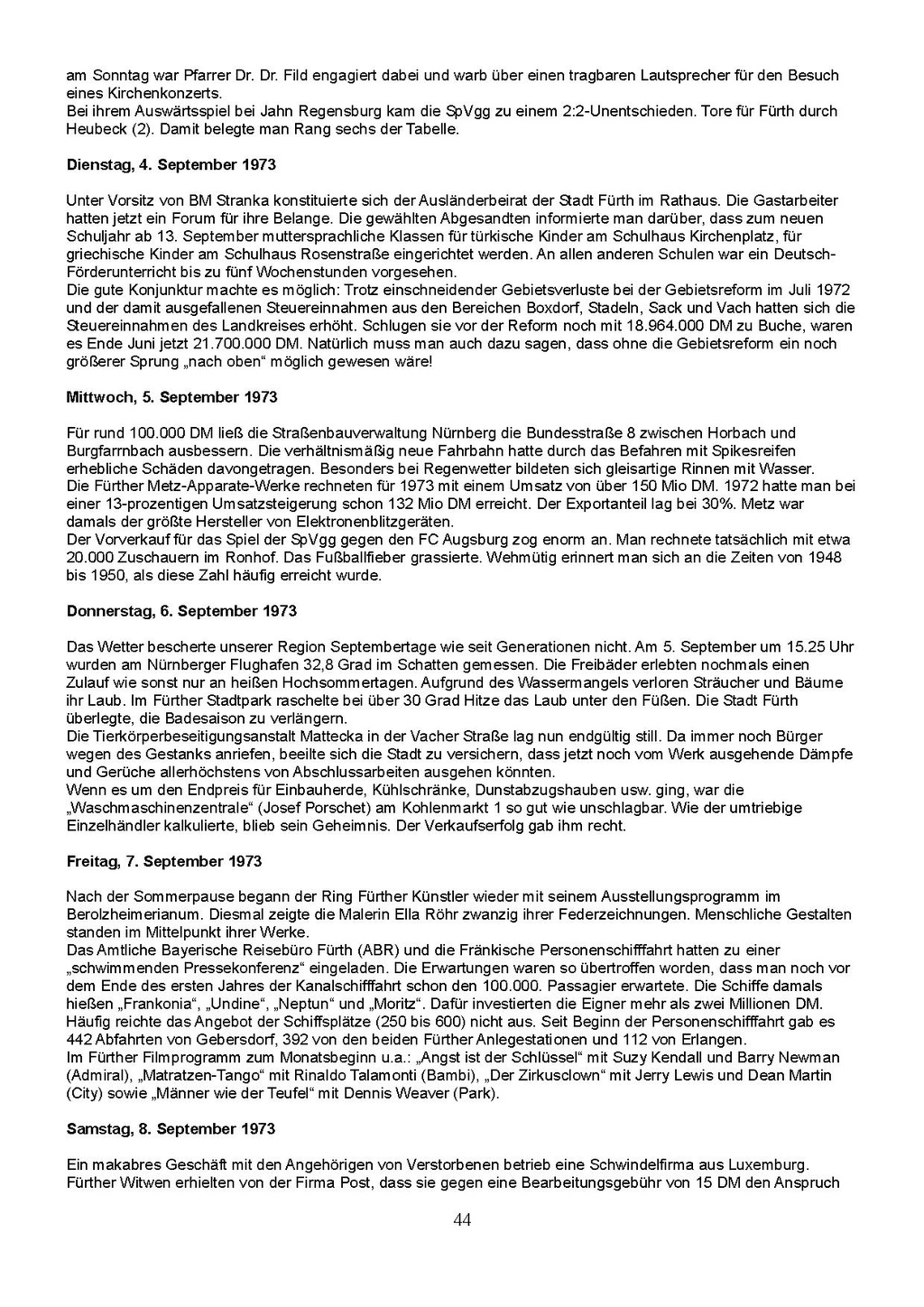 am Sonntag war Pfarrer Dr. Dr. Fild engagiert dabei und warb über einen tragbaren Lautsprecher für den Besuch eines Kirchenkonzerts.
Bei ihrem Auswärtsspiel bei Jahn Regensburg kam die SpVgg zu einem 2:2-Unentschieden. Tore für Fürth durch Heubeck (2). Damit belegte man Rang sechs der Tabelle.

Dienstag, 4. September 1973

Unter Vorsitz von BM Stranka konstituierte sich der Ausländerbeirat der Stadt Fürth im Rathaus. Die Gastarbeiter hatten jetzt ein Forum für ihre Belange. Die gewählten Abgesandten informierte man darüber, dass zum neuen Schuljahr ab 13. September muttersprachliche Klassen für türkische Kinder am Schulhaus Kirchenplatz, für griechische Kinder am Schulhaus Rosenstraße eingerichtet werden. An allen anderen Schulen war ein Deutsch-Förderunterricht bis zu fünf Wochenstunden vorgesehen.
Die gute Konjunktur machte es möglich: Trotz einschneidender Gebietsverluste bei der Gebietsreform im Juli 1972 und der damit ausgefallenen Steuereinnahmen aus den Bereichen Boxdorf, Stadeln, Sack und Vach hatten sich die Steuereinnahmen des Landkreises erhöht. Schlugen sie vor der Reform noch mit 18.964.000 DM zu Buche, waren es Ende Juni jetzt 21.700.000 DM. Natürlich muss man auch dazu sagen, dass ohne die Gebietsreform ein noch größerer Sprung „nach oben“ möglich gewesen wäre!

Mittwoch, 5. September 1973

Für rund 100.000 DM ließ die Straßenbauverwaltung Nürnberg die Bundesstraße 8 zwischen Horbach und Burgfarrnbach ausbessern. Die verhältnismäßig neue Fahrbahn hatte durch das Befahren mit Spikesreifen erhebliche Schäden davongetragen. Besonders bei Regenwetter bildeten sich gleisartige Rinnen mit Wasser.
Die Fürther Metz-Apparate-Werke rechneten für 1973 mit einem Umsatz von über 150 Mio DM. 1972 hatte man bei einer 13-prozentigen Umsatzsteigerung schon 132 Mio DM erreicht. Der Exportanteil lag bei 30%. Metz war damals der größte Hersteller von Elektronenblitzgeräten.
Der Vorverkauf für das Spiel der SpVgg gegen den FC Augsburg zog enorm an. Man rechnete tatsächlich mit etwa 20.000 Zuschauern im Ronhof. Das Fußballfieber grassierte. Wehmütig erinnert man sich an die Zeiten von 1948 bis 1950, als diese Zahl häufig erreicht wurde.

Donnerstag, 6. September 1973

Das Wetter bescherte unserer Region Septembertage wie seit Generationen nicht. Am 5. September um 15.25 Uhr wurden am Nürnberger Flughafen 32,8 Grad im Schatten gemessen. Die Freibäder erlebten nochmals einen Zulauf wie sonst nur an heißen Hochsommertagen. Aufgrund des Wassermangels verloren Sträucher und Bäume ihr Laub. Im Fürther Stadtpark raschelte bei über 30 Grad Hitze das Laub unter den Füßen. Die Stadt Fürth überlegte, die Badesaison zu verlängern.
Die Tierkörperbeseitigungsanstalt Mattecka in der Vacher Straße lag nun endgültig still. Da immer noch Bürger wegen des Gestanks anriefen, beeilte sich die Stadt zu versichern, dass jetzt noch vom Werk ausgehende Dämpfe und Gerüche allerhöchstens von Abschlussarbeiten ausgehen könnten.
Wenn es um den Endpreis für Einbauherde, Kühlschränke, Dunstabzugshauben usw. ging, war die „Waschmaschinenzentrale“ (Josef Porschet) am Kohlenmarkt 1 so gut wie unschlagbar. Wie der umtriebige Einzelhändler kalkulierte, blieb sein Geheimnis. Der Verkaufserfolg gab ihm recht.

Freitag, 7. September 1973

Nach der Sommerpause begann der Ring Fürther Künstler wieder mit seinem Ausstellungsprogramm im Berolzheimerianum. Diesmal zeigte die Malerin Ella Röhr zwanzig ihrer Federzeichnungen. Menschliche Gestalten standen im Mittelpunkt ihrer Werke.
Das Amtliche Bayerische Reisebüro Fürth (ABR) und die Fränkische Personenschifffahrt hatten zu einer „schwimmenden Pressekonferenz“ eingeladen. Die Erwartungen waren so übertroffen worden, dass man noch vor dem Ende des ersten Jahres der Kanalschifffahrt schon den 100.000. Passagier erwartete. Die Schiffe damals hießen „Frankonia“, „Undine“, „Neptun“ und „Moritz“. Dafür investierten die Eigner mehr als zwei Millionen DM. Häufig reichte das Angebot der Schiffsplätze (250 bis 600) nicht aus. Seit Beginn der Personenschifffahrt gab es 442 Abfahrten von Gebersdorf, 392 von den beiden Fürther Anlegestationen und 112 von Erlangen.
Im Fürther Filmprogramm zum Monatsbeginn u.a.: „Angst ist der Schlüssel“ mit Suzy Kendall und Barry Newman (Admiral), „Matratzen-Tango“ mit Rinaldo Talamonti (Bambi), „Der Zirkusclown“ mit Jerry Lewis und Dean Martin (City) sowie „Männer wie der Teufel“ mit Dennis Weaver (Park).

Samstag, 8. September 1973

Ein makabres Geschäft mit den Angehörigen von Verstorbenen betrieb eine Schwindelfirma aus Luxemburg. Fürther Witwen erhielten von der Firma Post, dass sie gegen eine Bearbeitungsgebühr von 15 DM den Anspruch

44